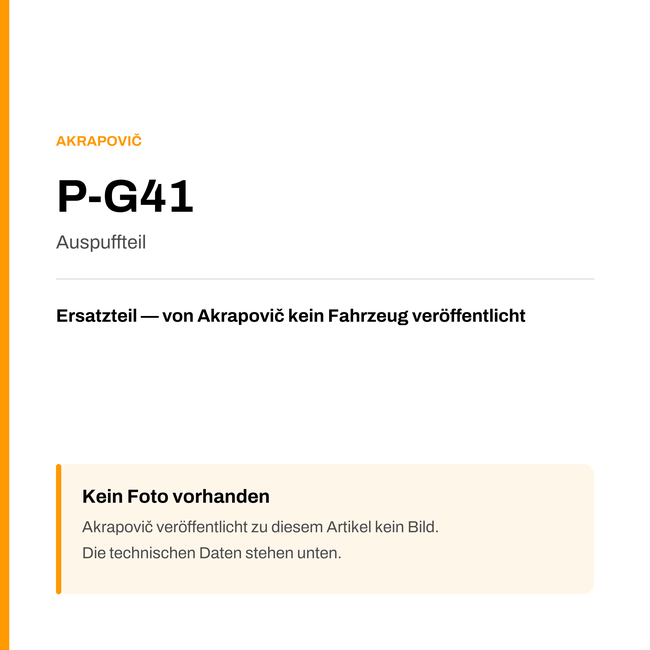 AKRAPOVIČ

P-G41

Auspuffteil

Ersatzteil — von Akrapovič kein Fahrzeug veröffentlicht

Kein Foto vorhanden

Akrapovič veröffentlicht zu diesem Artikel kein Bild.
Die technischen Daten stehen unten.